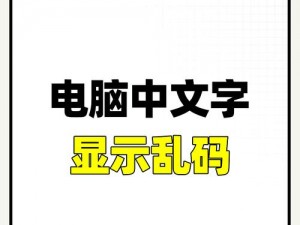 电脑中文字
显示乱码